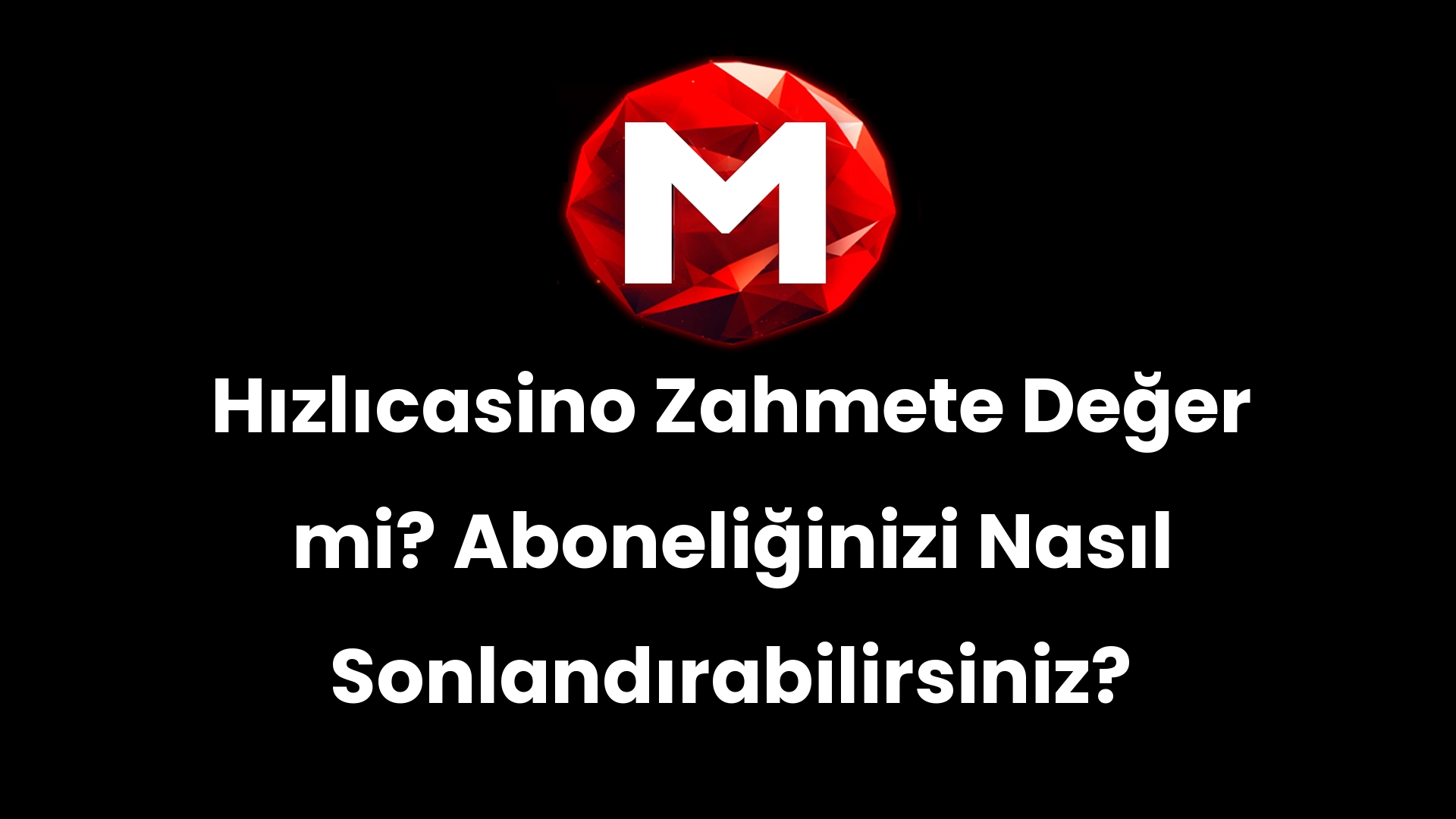 M

Hızlıcasino Zahmete Değer mi? Aboneliğinizi Nasıl Sonlandırabilirsiniz?